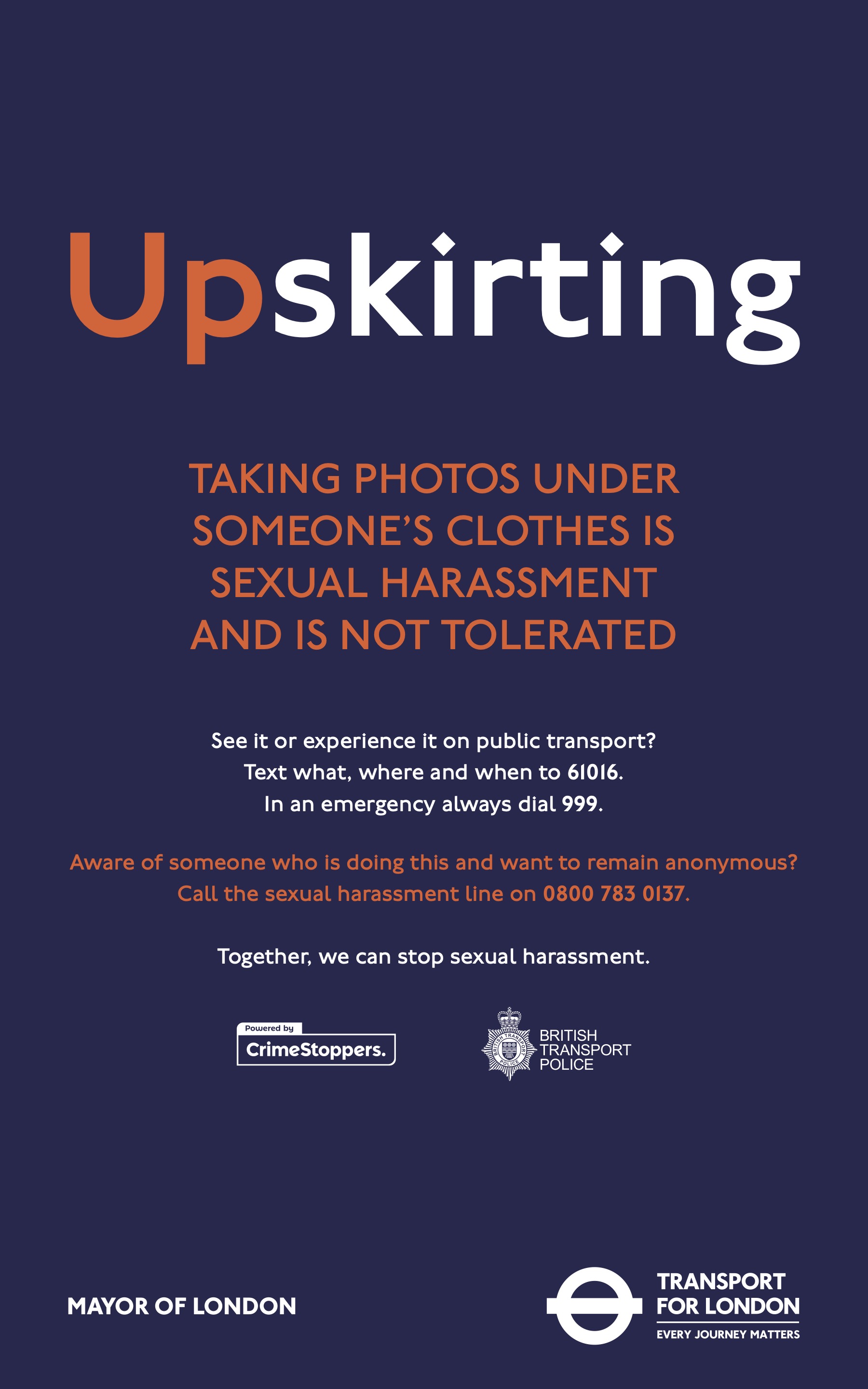 Upskirting

TAKING PHOTOS UNDER SOMEONE'S CLOTHES IS SEXUAL HARASSMENT AND IS NOT TOLERATED

See it or experience it on public transport? Text what, where and when to 61016. In an emergency always dial 999.

Aware of someone who is doing this and want to remain anonymous? Call the sexual harassment line on 0800 783 0137.

Together, we can stop sexual harassment.

Powered by
CrimeStoppers.

BRITISH
TRANSPORT
POLICE

MAYOR OF LONDON

TRANSPORT
FOR LONDON
EVERY JOURNEY MATTERS